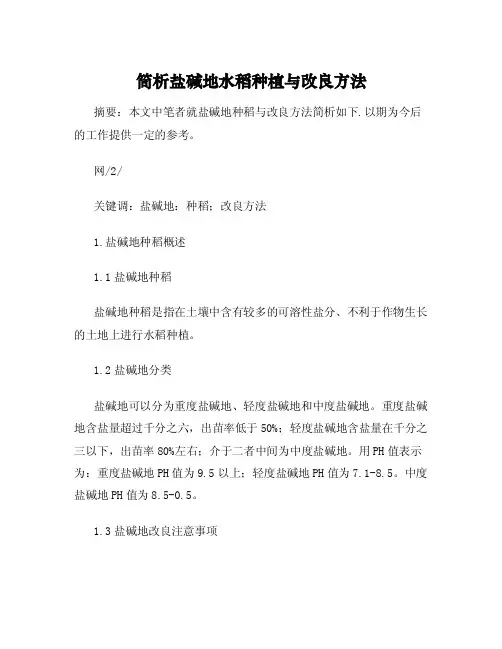 简析盐碱地水稻种植与改良方法

摘要：本文中笔者就盐碱地种稻与改良方法简析如下.以期为今后的工作提供一定的参考。

网/2/

关键调：盐碱地；种稻；改良方法

1.盐碱地种稻概述

1.1 盐碱地种稻

盐碱地种稻是指在土壤中含有较多的可溶性盐分、不利于作物生长的土地上进行水稻种植。

1.2 盐碱地分类

盐碱地可以分为重度盐碱地、轻度盐碱地和中度盐碱地。重度盐碱地含盐量超过千分之六，出苗率低于 50%；轻度盐碱地含盐量在千分之三以下，出苗率 80%左右；介于二者中间为中度盐碱地。用 PH 值表示为：重度盐碱地 PH 值为 9.5 以上；轻度盐碱地 PH 值为 7.1-8.5。中度盐碱地 PH 值为 8.5-0.5。

1.3 盐碱地改良注意事项